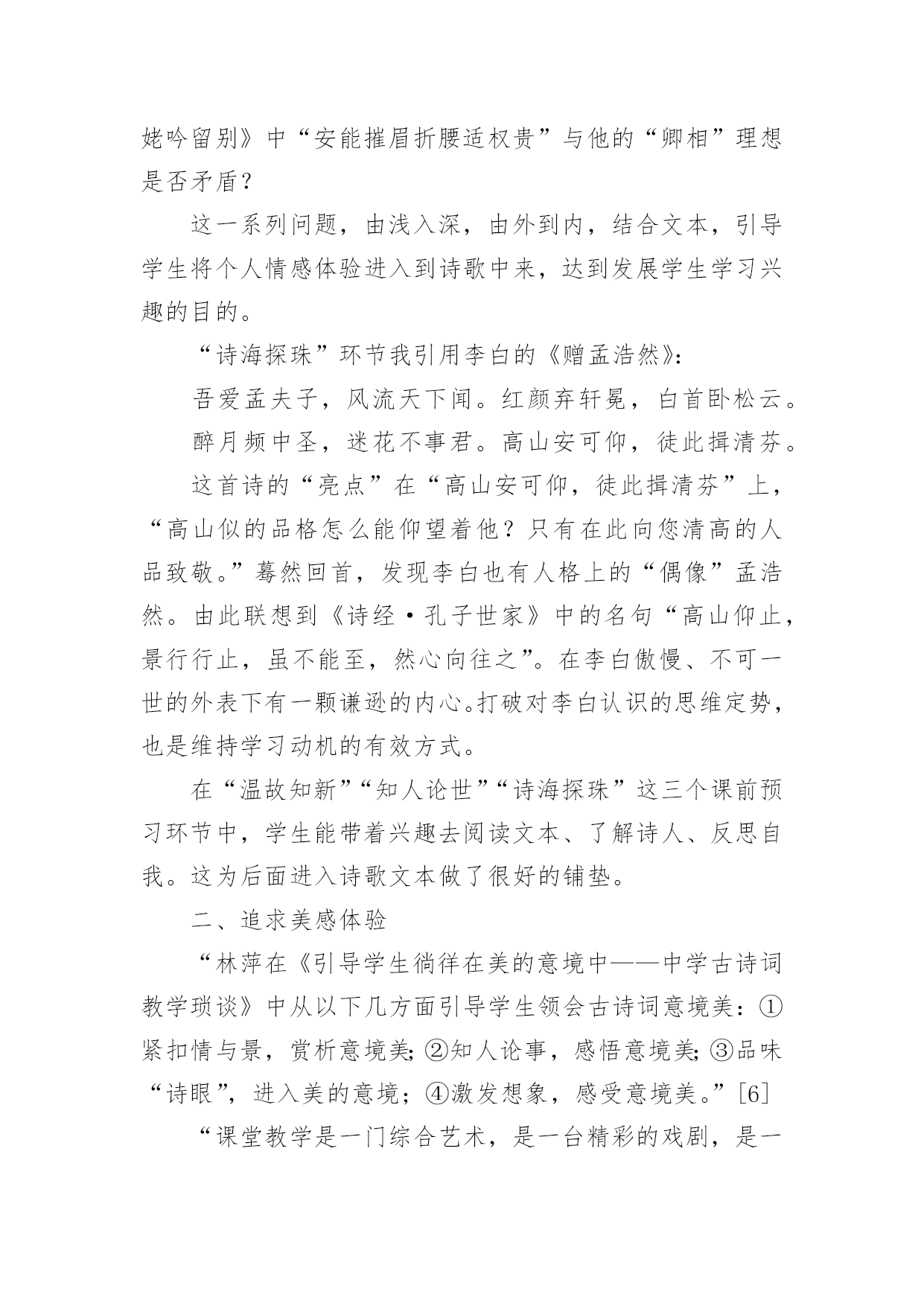 姥吟留别》中“安能摧眉折腰适权贵”与他的“卿相”理想是否矛盾？

这一系列问题，由浅入深，由外到内，结合文本，引导学生将个人情感体验进入到诗歌中来，达到发展学生学习兴趣的目的。

“诗海探珠”环节我引用李白的《赠孟浩然》：

吾爱孟夫子，风流天下闻。红颜弃轩冕，白首卧松云。

醉月频中圣，迷花不事君。高山安可仰，徒此揖清芬。

这首诗的“亮点”在“高山安可仰，徒此揖清芬”上，“高山似的品格怎么能仰望着他？只有在此向您清高的人品致敬。”蓦然回首，发现李白也有人格上的“偶像”孟浩然。由此联想到《诗经·孔子世家》中的名句“高山仰止，景行行止，虽不能至，然心向往之”。在李白傲慢、不可一世的外表下有一颗谦逊的内心。打破对李白认识的思维定势，也是维持学习动机的有效方式。

在“温故知新”“知人论世”“诗海探珠”这三个课前预习环节中，学生能带着兴趣去阅读文本、了解诗人、反思自我。这为后面进入诗歌文本做了很好的铺垫。

二、追求美感体验

“林萍在《引导学生徜徉在美的意境中——中学古诗词教学琐谈》中从以下几方面引导学生领会古诗词意境美：①紧扣情与景，赏析意境美；②知人论事，感悟意境美；③品味“诗眼”，进入美的意境；④激发想象，感受意境美。”[6]

“课堂教学是一门综合艺术，是一台精彩的戏剧，是一